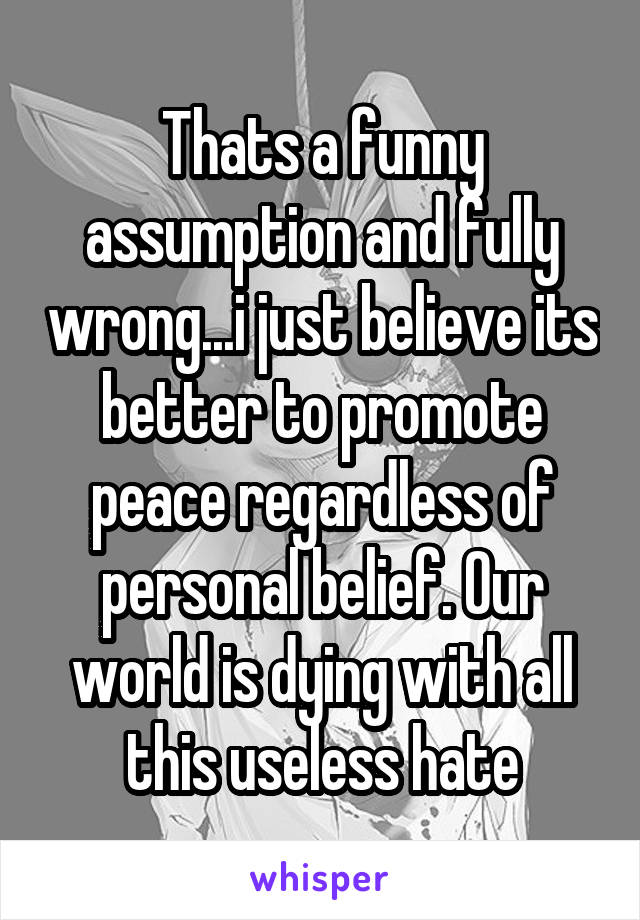 Thats a funny assumption and fully wrong...i just believe its better to promote peace regardless of personal belief. Our world is dying with all this useless hate

whisper